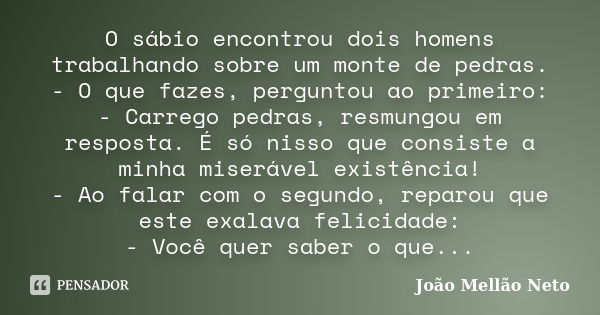 O sábio encontrou dois homens trabalhando sobre um monte de pedras.
- O que fazes, perguntou ao primeiro:
- Carrego pedras, resmungou em resposta. É só nisso que consiste a minha miserável existência!
- Ao falar com o segundo, reparou que este exalava felicidade:
- Você quer saber o que...

PENSADOR

João Mellão Neto